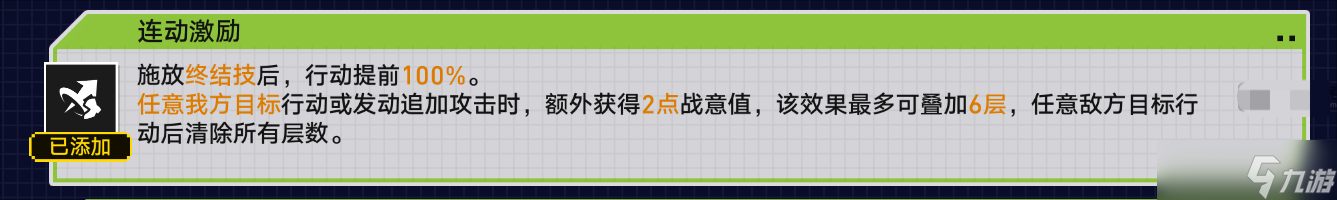 连动激励

已添加

施放终结技后，行动提前100%。
任意我方目标行动或发动追加攻击时，额外获得2点战意值，该效果最多可叠加6层，任意敌方目标行动后清除所有层数。

九游